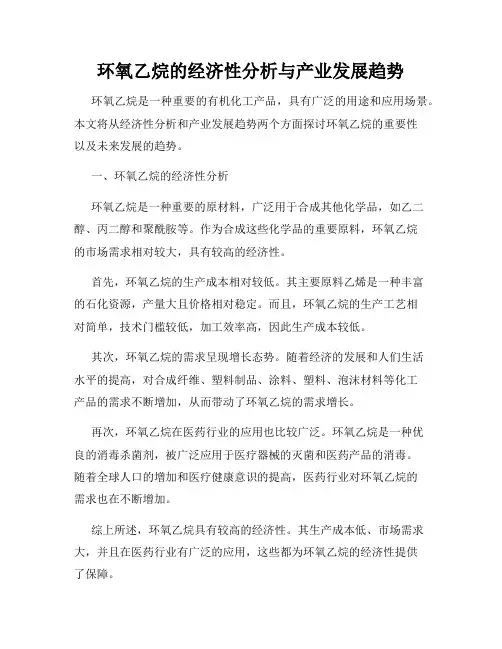 环氧乙烷的经济性分析与产业发展趋势

环氧乙烷是一种重要的有机化工产品，具有广泛的用途和应用场景。本文将从经济性分析和产业发展趋势两个方面探讨环氧乙烷的重要性以及未来发展的趋势。

一、环氧乙烷的经济性分析

环氧乙烷是一种重要的原材料，广泛用于合成其他化学品，如乙二醇、丙二醇和聚酰胺等。作为合成这些化学品的重要原料，环氧乙烷的市场需求相对较大，具有较高的经济性。

首先，环氧乙烷的生产成本相对较低。其主要原料乙烯是一种丰富的石化资源，产量大且价格相对稳定。而且，环氧乙烷的生产工艺相对简单，技术门槛较低，加工效率高，因此生产成本较低。

其次，环氧乙烷的需求呈现增长态势。随着经济的发展和人们生活水平的提高，对合成纤维、塑料制品、涂料、塑料、泡沫材料等化工产品的需求不断增加，从而带动了环氧乙烷的需求增长。

再次，环氧乙烷在医药行业的应用也比较广泛。环氧乙烷是一种优良的消毒杀菌剂，被广泛应用于医疗器械的灭菌和医药产品的消毒。随着全球人口的增加和医疗健康意识的提高，医药行业对环氧乙烷的需求也在不断增加。

综上所述，环氧乙烷具有较高的经济性。其生产成本低、市场需求大，并且在医药行业有广泛的应用，这些都为环氧乙烷的经济性提供了保障。